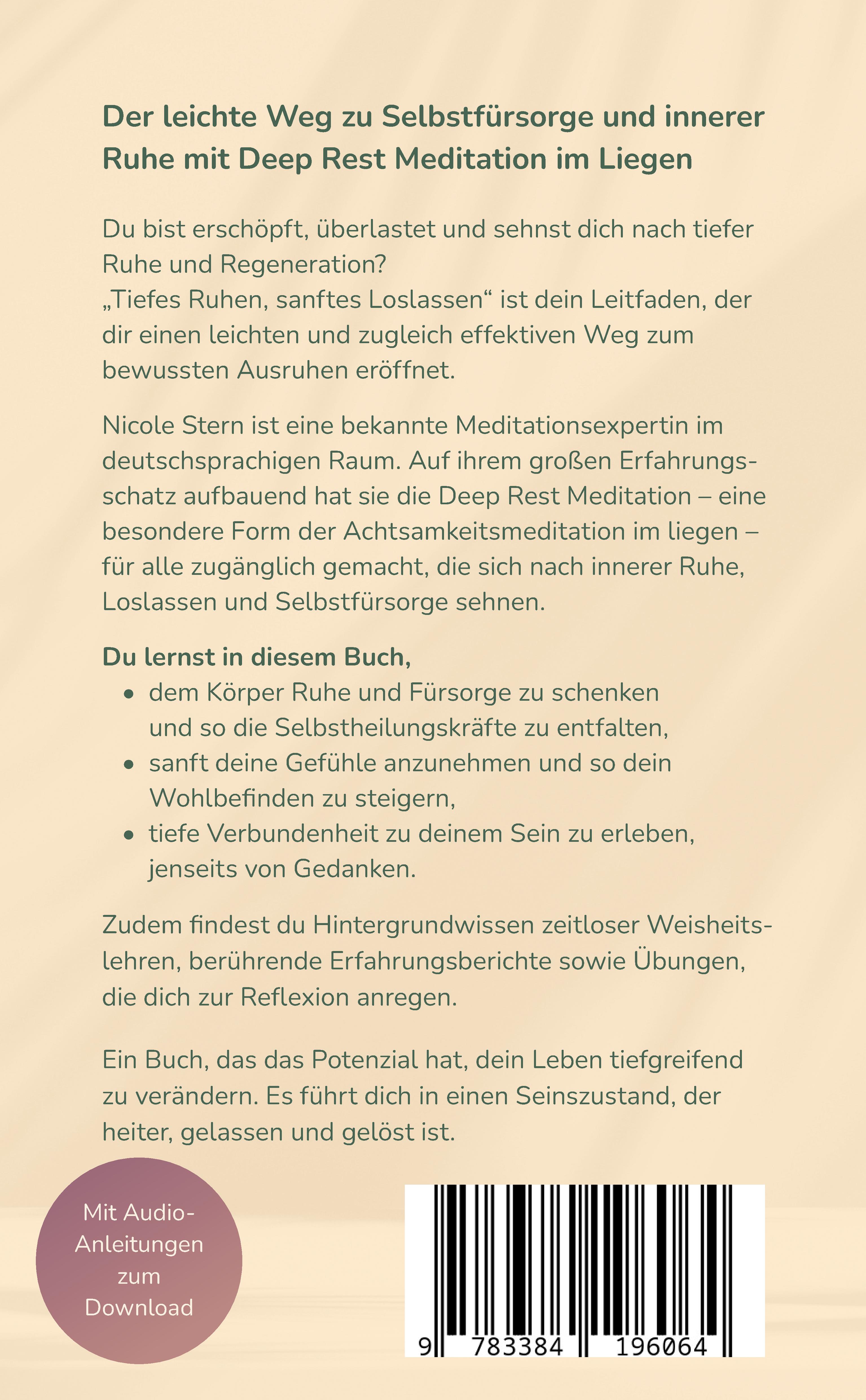 Der leichte Weg zu Selbstfürsorge und innerer Ruhe mit Deep Rest Meditation im Liegen

Du bist erschöpft, überlastet und sehnst dich nach tiefer Ruhe und Regeneration?
„Tiefes Ruhen, sanftes Loslassen“ ist dein Leitfaden, der dir einen leichten und zugleich effektiven Weg zum bewussten Ausruhen eröffnet.

Nicole Stern ist eine bekannte Meditationsexpertin im deutschsprachigen Raum. Auf ihrem großen Erfahrungsschatz aufbauend hat sie die Deep Rest Meditation – eine besondere Form der Achtsamkeitsmeditation im liegen – für alle zugänglich gemacht, die sich nach innerer Ruhe, Loslassen und Selbstfürsorge sehnen.

Du lernst in diesem Buch,
• dem Körper Ruhe und Fürsorge zu schenken und so die Selbstheilungskräfte zu entfalten,
• sanft deine Gefühle anzunehmen und so dein Wohlbefinden zu steigern,
• tiefe Verbundenheit zu deinem Sein zu erleben, jenseits von Gedanken.

Zudem findest du Hintergrundwissen zeitloser Weisheitslehren, berührende Erfahrungsberichte sowie Übungen, die dich zur Reflexion anregen.

Ein Buch, das das Potenzial hat, dein Leben tiefgreifend zu verändern. Es führt dich in einen Seinszustand, der heiter, gelassen und gelöst ist.

Mit Audio-Anleitungen zum Download

9 783384 196064